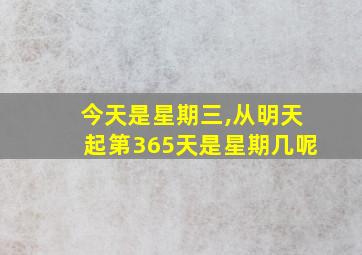 今天是星期三,从明天起第365天是星期几呢